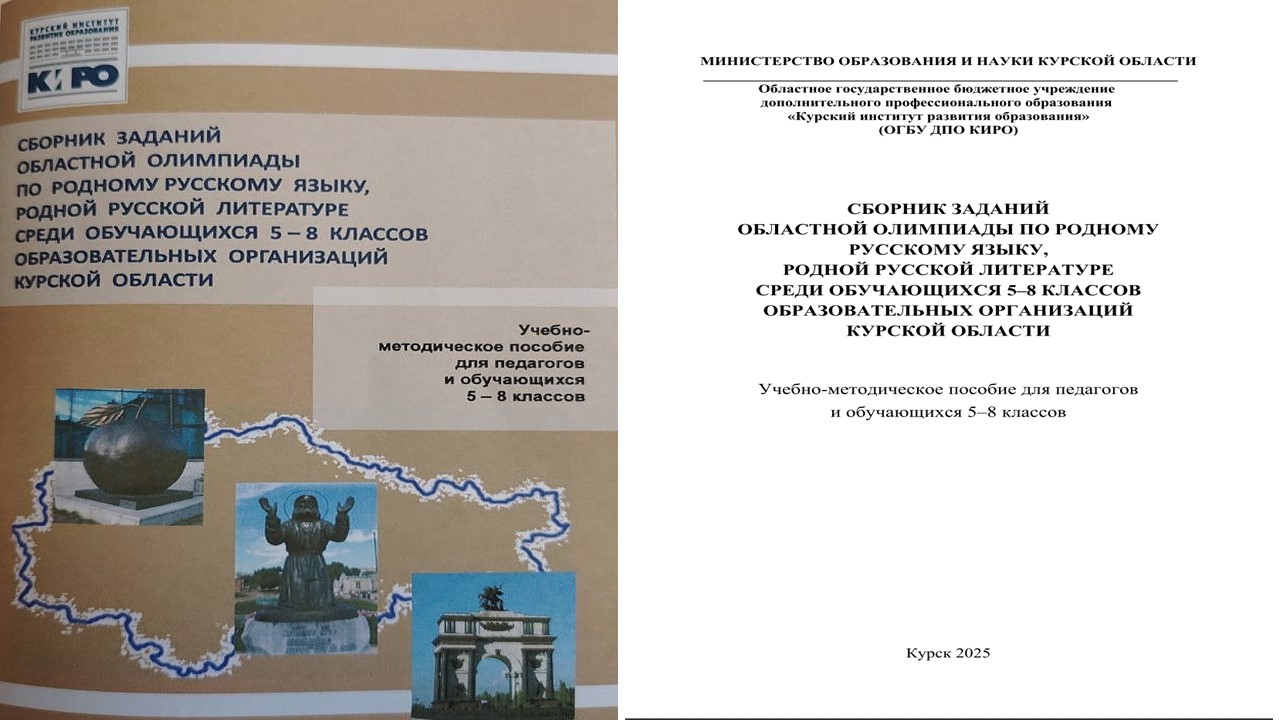 КУРСКИЙ ИНСТИТУТ РАЗВИТИЯ ОБРАЗОВАНИЯ

КИРО

СБОРНИК ЗАДАНИЙ ОБЛАСТНОЙ ОЛИМПИАДЫ ПО РОДНОМУ РУССКОМУ ЯЗЫКУ, РОДНОЙ РУССКОЙ ЛИТЕРАТУРЕ СРЕДИ ОБУЧАЮЩИХСЯ 5 – 8 КЛАССОВ ОБРАЗОВАТЕЛЬНЫХ ОРГАНИЗАЦИЙ КУРСКОЙ ОБЛАСТИ

Учебно-методическое пособие для педагогов и обучающихся 5 – 8 классов

МИНИСТЕРСТВО ОБРАЗОВАНИЯ И НАУКИ КУРСКОЙ ОБЛАСТИ

Областное государственное бюджетное учреждение дополнительного профессионального образования «Курский институт развития образования» (ОГБУ ДПО КИРО)

СБОРНИК ЗАДАНИЙ ОБЛАСТНОЙ ОЛИМПИАДЫ ПО РОДНОМУ РУССКОМУ ЯЗЫКУ, РОДНОЙ РУССКОЙ ЛИТЕРАТУРЕ СРЕДИ ОБУЧАЮЩИХСЯ 5–8 КЛАССОВ ОБРАЗОВАТЕЛЬНЫХ ОРГАНИЗАЦИЙ КУРСКОЙ ОБЛАСТИ

Учебно-методическое пособие для педагогов и обучающихся 5–8 классов

Курск 2025